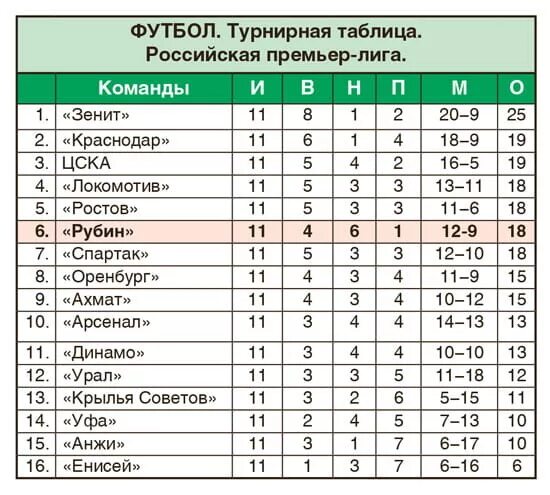 ФУТБОЛ. Турнирная таблица.
Российская премьер-лига.

| | Команды | И | В | Н | П | М | О |
|---|---|---|---|---|---|---|---|
| 1. | «Зенит» | 11 | 8 | 1 | 2 | 20–9 | 25 |
| 2. | «Краснодар» | 11 | 6 | 1 | 4 | 18–9 | 19 |
| 3. | ЦСКА | 11 | 5 | 4 | 2 | 16–5 | 19 |
| 4. | «Локомотив» | 11 | 5 | 3 | 3 | 13–11 | 18 |
| 5. | «Ростов» | 11 | 5 | 3 | 3 | 11–6 | 18 |
| 6. | «Рубин» | 11 | 4 | 6 | 1 | 12-9 | 18 |
| 7. | «Спартак» | 11 | 5 | 3 | 3 | 12–10 | 18 |
| 8. | «Оренбург» | 11 | 4 | 3 | 4 | 11–9 | 15 |
| 9. | «Ахмат» | 11 | 4 | 3 | 4 | 10–12 | 15 |
| 10. | «Арсенал» | 11 | 3 | 4 | 4 | 14–13 | 13 |
| 11. | «Динамо» | 11 | 3 | 4 | 4 | 10–10 | 13 |
| 12. | «Урал» | 11 | 3 | 3 | 5 | 11–18 | 12 |
| 13. | «Крылья Советов» | 11 | 3 | 2 | 6 | 5–15 | 11 |
| 14. | «Уфа» | 11 | 2 | 4 | 5 | 7–13 | 10 |
| 15. | «Анжи» | 11 | 3 | 1 | 7 | 6–17 | 10 |
| 16. | «Енисей» | 11 | 1 | 3 | 7 | 6–16 | 6 |